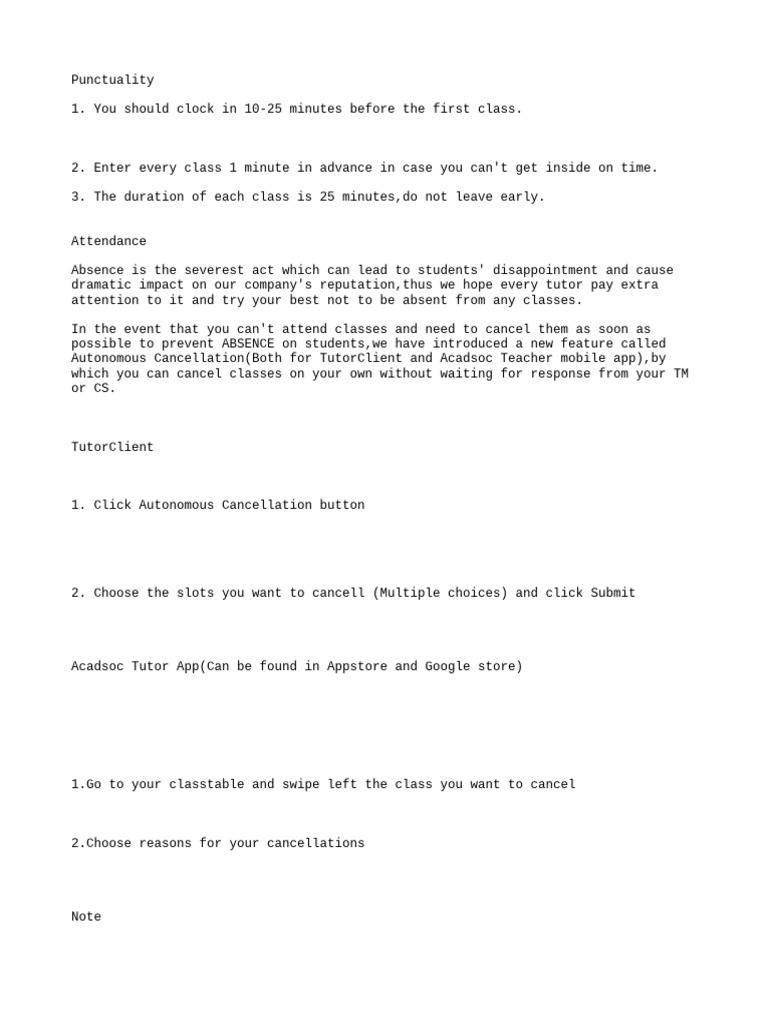 Punctuality

1. You should clock in 10-25 minutes before the first class.

2. Enter every class 1 minute in advance in case you can't get inside on time.

3. The duration of each class is 25 minutes,do not leave early.

Attendance

Absence is the severest act which can lead to students' disappointment and cause dramatic impact on our company's reputation,thus we hope every tutor pay extra attention to it and try your best not to be absent from any classes.

In the event that you can't attend classes and need to cancel them as soon as possible to prevent ABSENCE on students,we have introduced a new feature called Autonomous Cancellation(Both for TutorClient and Acadsoc Teacher mobile app),by which you can cancel classes on your own without waiting for response from your TM or CS.

TutorClient

1. Click Autonomous Cancellation button

2. Choose the slots you want to cancell (Multiple choices) and click Submit

Acadsoc Tutor App(Can be found in Appstore and Google store)

1.Go to your classtable and swipe left the class you want to cancel

2.Choose reasons for your cancellations

Note